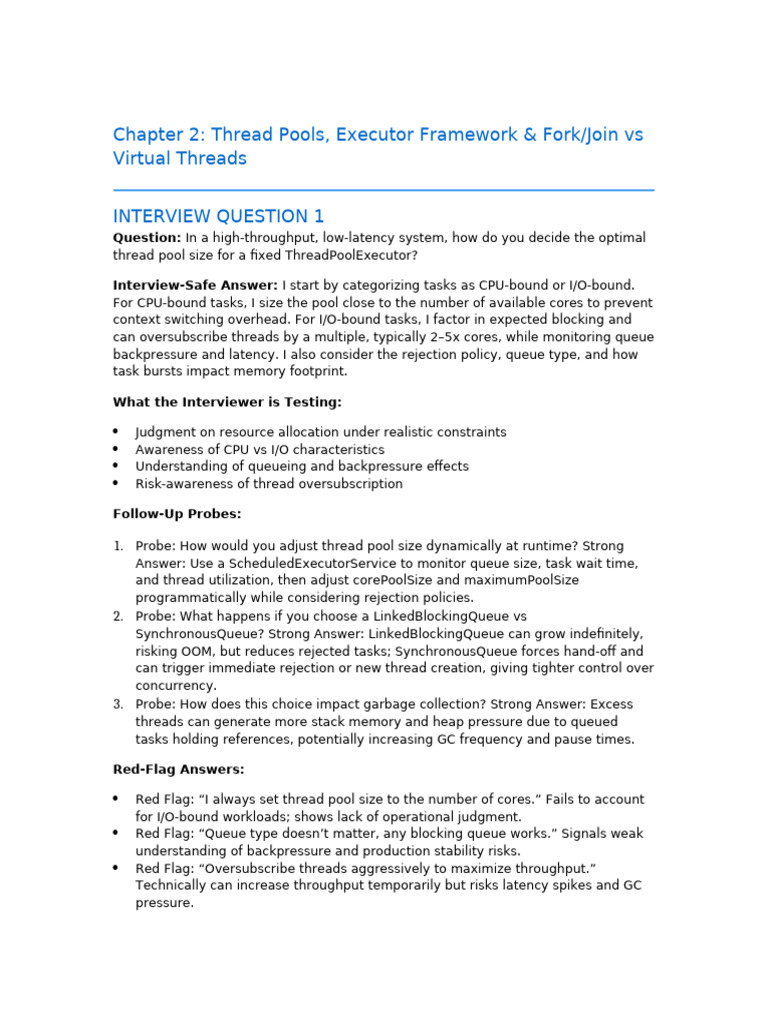 Chapter 2: Thread Pools, Executor Framework & Fork/Join vs Virtual Threads

INTERVIEW QUESTION 1

Question: In a high-throughput, low-latency system, how do you decide the optimal thread pool size for a fixed ThreadPoolExecutor?

Interview-Safe Answer: I start by categorizing tasks as CPU-bound or I/O-bound. For CPU-bound tasks, I size the pool close to the number of available cores to prevent context switching overhead. For I/O-bound tasks, I factor in expected blocking and can oversubscribe threads by a multiple, typically 2–5x cores, while monitoring queue backpressure and latency. I also consider the rejection policy, queue type, and how task bursts impact memory footprint.

What the Interviewer is Testing:

• Judgment on resource allocation under realistic constraints
• Awareness of CPU vs I/O characteristics
• Understanding of queueing and backpressure effects
• Risk-awareness of thread oversubscription

Follow-Up Probes:

1. Probe: How would you adjust thread pool size dynamically at runtime? Strong Answer: Use a ScheduledExecutorService to monitor queue size, task wait time, and thread utilization, then adjust corePoolSize and maximumPoolSize programmatically while considering rejection policies.
2. Probe: What happens if you choose a LinkedBlockingQueue vs SynchronousQueue? Strong Answer: LinkedBlockingQueue can grow indefinitely, risking OOM, but reduces rejected tasks; SynchronousQueue forces hand-off and can trigger immediate rejection or new thread creation, giving tighter control over concurrency.
3. Probe: How does this choice impact garbage collection? Strong Answer: Excess threads can generate more stack memory and heap pressure due to queued tasks holding references, potentially increasing GC frequency and pause times.

Red-Flag Answers:

• Red Flag: "I always set thread pool size to the number of cores." Fails to account for I/O-bound workloads; shows lack of operational judgment.
• Red Flag: "Queue type doesn't matter, any blocking queue works." Signals weak understanding of backpressure and production stability risks.
• Red Flag: "Oversubscribe threads aggressively to maximize throughput." Technically can increase throughput temporarily but risks latency spikes and GC pressure.